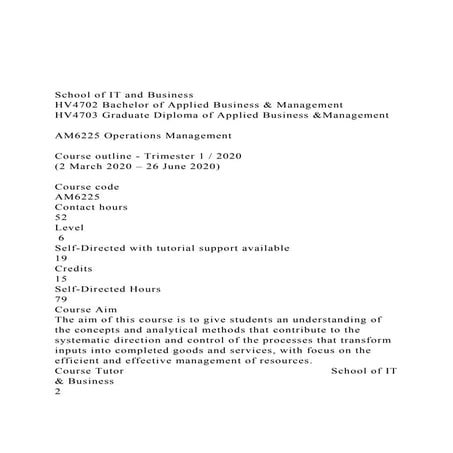 School of IT and Business
HV4702 Bachelor of Applied Business & Management
HV4703 Graduate Diploma of Applied Business &Management

AM6225 Operations Management

Course outline - Trimester 1 / 2020
(2 March 2020 – 26 June 2020)

Course code
AM6225
Contact hours
52
Level
6
Self-Directed with tutorial support available
19
Credits
15
Self-Directed Hours
79
Course Aim
The aim of this course is to give students an understanding of the concepts and analytical methods that contribute to the systematic direction and control of the processes that transform inputs into completed goods and services, with focus on the efficient and effective management of resources.
Course Tutor School of IT & Business
2